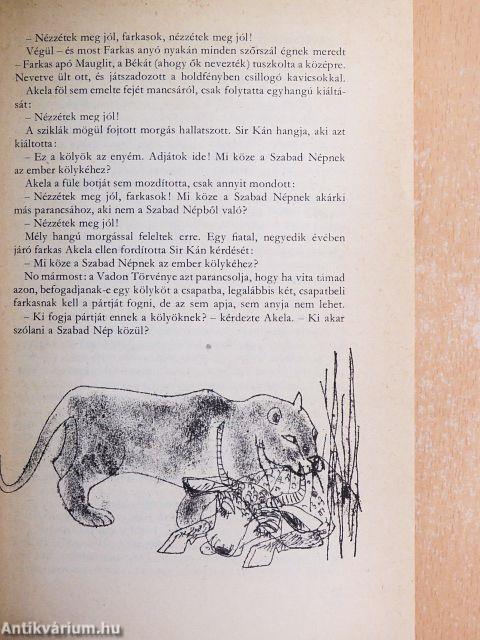 – Nézzétek meg jól, farkasok, nézzétek meg jól!

Végül – és most Farkas anyó nyakán minden szőrszál égnek meredt – Farkas apó Mauglit, a Békát (ahogy ők nevezték) tuszkolta a középre. Nevetve ült ott, és játszadozott a holdfényben csillogó kavicsokkal.

Akela föl sem emelte fejét mancsáról, csak folytatta egyhangú kiáltását:

– Nézzétek meg jól!

A sziklák mögül fojtott morgás hallatszott. Sir Kán hangja, aki azt kiáltotta:

– Ez a kölyök az enyém. Adjátok ide! Mi köze a Szabad Népnek az ember kölykéhez?

Akela a füle botját sem mozdította, csak annyit mondott:

– Nézzétek meg jól, farkasok! Mi köze a Szabad Népnek akárki más parancsához, aki nem a Szabad Népből való?

– Nézzétek meg jól!

Mély hangú morgással feleltek erre. Egy fiatal, negyedik évében járó farkas Akela ellen fordította Sir Kán kérdését:

– Mi köze a Szabad Népnek az ember kölykéhez?

No mármost: a Vadon Törvénye azt parancsolja, hogy ha vita támad azon, befogadjanak-e egy kölyköt a csapatba, legalábbis két, csapatbeli farkasnak kell a pártját fogni, de az sem apja, sem anyja nem lehet.

– Ki fogja pártját ennek a kölyöknek? – kérdezte Akela. – Ki akar szólani a Szabad Nép közül?

Antikvárium.hu